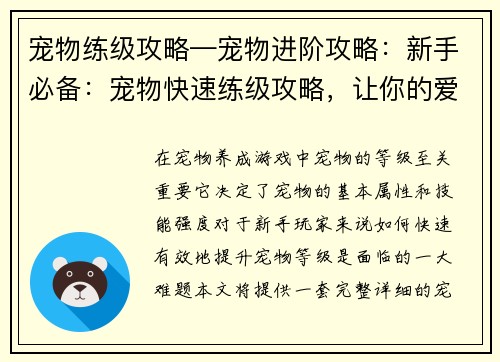 宠物练级攻略—宠物进阶攻略：新手必备：宠物快速练级攻略，让你的爱

在宠物养成游戏中宠物的等级至关重要它决定了宠物的基本属性和技能强度对于新手玩家来说如何快速有效地提升宠物等级是面临的一大难题本文将提供一套完整详细的宠